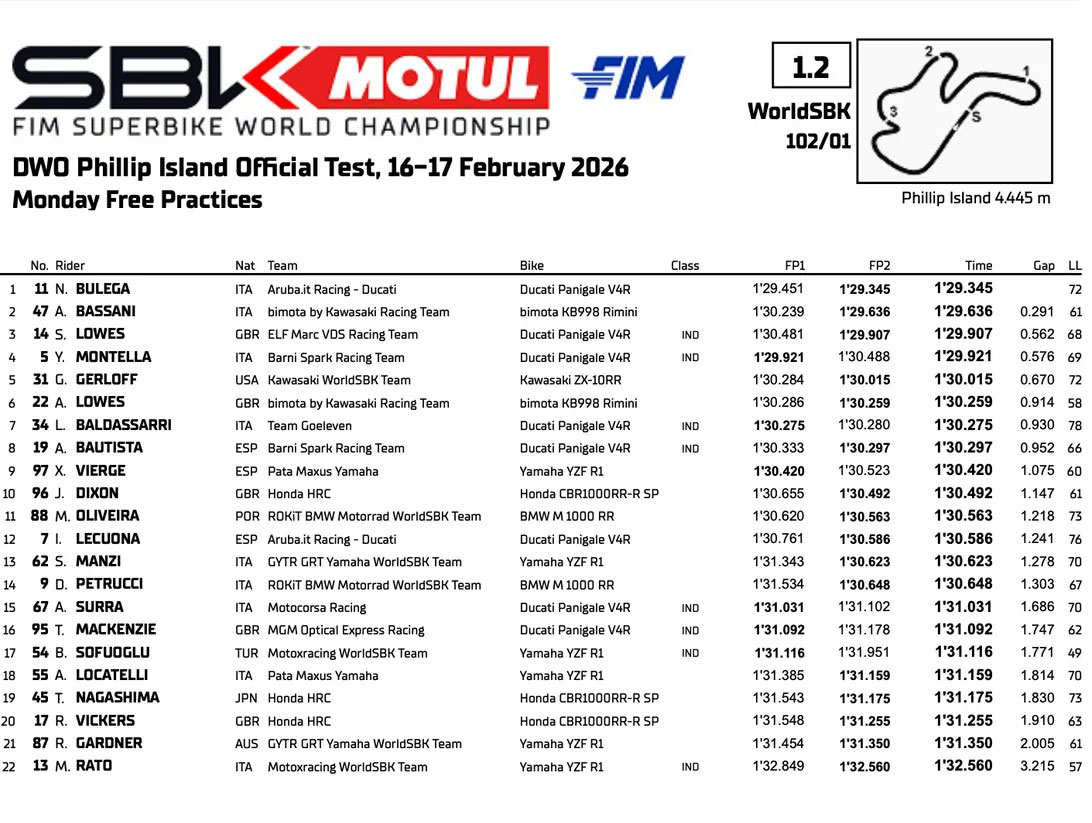 SBK MOTUL FIM
FIM SUPERBIKE WORLD CHAMPIONSHIP

1.2
WorldSBK
102/01

2
1
3
S

Phillip Island 4.445 m

DWO Phillip Island Official Test, 16-17 February 2026
Monday Free Practices

| | No. | Rider | Nat | Team | Bike | Class | FP1 | FP2 | Time | Gap | LL |
|---|---|---|---|---|---|---|---|---|---|---|---|
| 1 | 11 | N. BULEGA | ITA | Aruba.it Racing - Ducati | Ducati Panigale V4R | | 1'29.451 | 1'29.345 | 1'29.345 | | 72 |
| 2 | 47 | A. BASSANI | ITA | bimota by Kawasaki Racing Team | bimota KB998 Rimini | | 1'30.239 | 1'29.636 | 1'29.636 | 0.291 | 61 |
| 3 | 14 | S. LOWES | GBR | ELF Marc VDS Racing Team | Ducati Panigale V4R | IND | 1'30.481 | 1'29.907 | 1'29.907 | 0.562 | 68 |
| 4 | 5 | Y. MONTELLA | ITA | Barni Spark Racing Team | Ducati Panigale V4R | IND | 1'29.921 | 1'30.488 | 1'29.921 | 0.576 | 69 |
| 5 | 31 | G. GERLOFF | USA | Kawasaki WorldSBK Team | Kawasaki ZX-10RR | | 1'30.284 | 1'30.015 | 1'30.015 | 0.670 | 72 |
| 6 | 22 | A. LOWES | GBR | bimota by Kawasaki Racing Team | bimota KB998 Rimini | | 1'30.286 | 1'30.259 | 1'30.259 | 0.914 | 58 |
| 7 | 34 | L. BALDASSARRI | ITA | Team Goeleven | Ducati Panigale V4R | IND | 1'30.275 | 1'30.280 | 1'30.275 | 0.930 | 78 |
| 8 | 19 | A. BAUTISTA | ESP | Barni Spark Racing Team | Ducati Panigale V4R | IND | 1'30.333 | 1'30.297 | 1'30.297 | 0.952 | 66 |
| 9 | 97 | X. VIERGE | ESP | Pata Maxus Yamaha | Yamaha YZF R1 | | 1'30.420 | 1'30.523 | 1'30.420 | 1.075 | 60 |
| 10 | 96 | J. DIXON | GBR | Honda HRC | Honda CBR1000RR-R SP | | 1'30.655 | 1'30.492 | 1'30.492 | 1.147 | 61 |
| 11 | 88 | M. OLIVEIRA | POR | ROKiT BMW Motorrad WorldSBK Team | BMW M 1000 RR | | 1'30.620 | 1'30.563 | 1'30.563 | 1.218 | 73 |
| 12 | 7 | I. LECUONA | ESP | Aruba.it Racing - Ducati | Ducati Panigale V4R | | 1'30.761 | 1'30.586 | 1'30.586 | 1.241 | 76 |
| 13 | 62 | S. MANZI | ITA | GYTR GRT Yamaha WorldSBK Team | Yamaha YZF R1 | | 1'31.343 | 1'30.623 | 1'30.623 | 1.278 | 70 |
| 14 | 9 | D. PETRUCCI | ITA | ROKiT BMW Motorrad WorldSBK Team | BMW M 1000 RR | | 1'31.534 | 1'30.648 | 1'30.648 | 1.303 | 67 |
| 15 | 67 | A. SURRA | ITA | Motocorsa Racing | Ducati Panigale V4R | IND | 1'31.031 | 1'31.102 | 1'31.031 | 1.686 | 70 |
| 16 | 95 | T. MACKENZIE | GBR | MGM Optical Express Racing | Ducati Panigale V4R | IND | 1'31.092 | 1'31.178 | 1'31.092 | 1.747 | 62 |
| 17 | 54 | B. SOFUOGLU | TUR | Motoxracing WorldSBK Team | Yamaha YZF R1 | IND | 1'31.116 | 1'31.951 | 1'31.116 | 1.771 | 49 |
| 18 | 55 | A. LOCATELLI | ITA | Pata Maxus Yamaha | Yamaha YZF R1 | | 1'31.385 | 1'31.159 | 1'31.159 | 1.814 | 70 |
| 19 | 45 | T. NAGASHIMA | JPN | Honda HRC | Honda CBR1000RR-R SP | | 1'31.543 | 1'31.175 | 1'31.175 | 1.830 | 73 |
| 20 | 17 | R. VICKERS | GBR | Honda HRC | Honda CBR1000RR-R SP | | 1'31.548 | 1'31.255 | 1'31.255 | 1.910 | 63 |
| 21 | 87 | R. GARDNER | AUS | GYTR GRT Yamaha WorldSBK Team | Yamaha YZF R1 | | 1'31.454 | 1'31.350 | 1'31.350 | 2.005 | 61 |
| 22 | 13 | M. RATO | ITA | Motoxracing WorldSBK Team | Yamaha YZF R1 | IND | 1'32.849 | 1'32.560 | 1'32.560 | 3.215 | 57 |